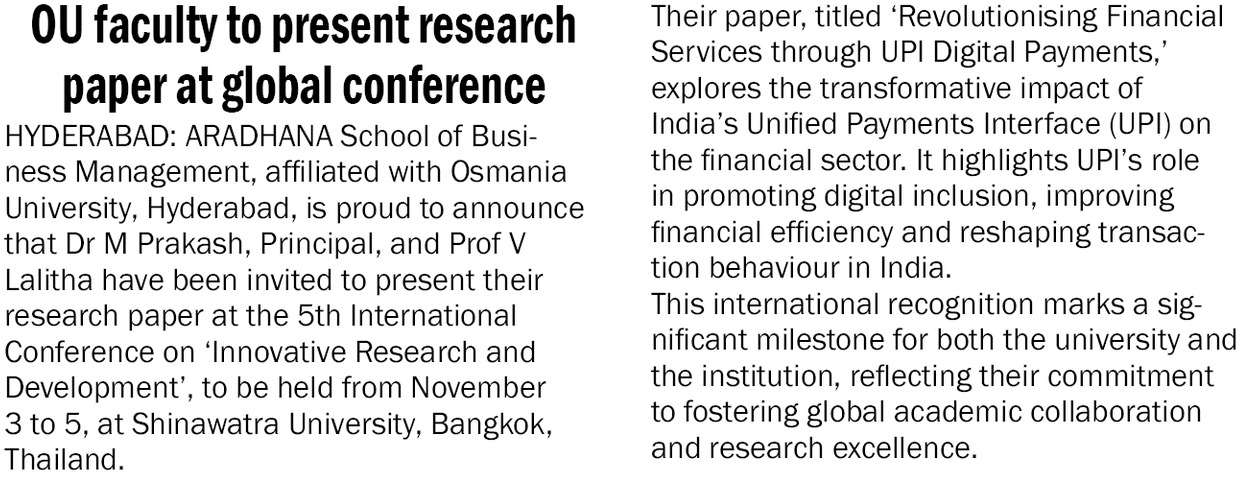 OU faculty to present research paper at global conference

HYDERABAD: ARADHANA School of Business Management, affiliated with Osmania University, Hyderabad, is proud to announce that Dr M Prakash, Principal, and Prof V Lalitha have been invited to present their research paper at the 5th International Conference on 'Innovative Research and Development', to be held from November 3 to 5, at Shinawatra University, Bangkok, Thailand.

Their paper, titled 'Revolutionising Financial Services through UPI Digital Payments,' explores the transformative impact of India's Unified Payments Interface (UPI) on the financial sector. It highlights UPI's role in promoting digital inclusion, improving financial efficiency and reshaping transaction behaviour in India.

This international recognition marks a significant milestone for both the university and the institution, reflecting their commitment to fostering global academic collaboration and research excellence.